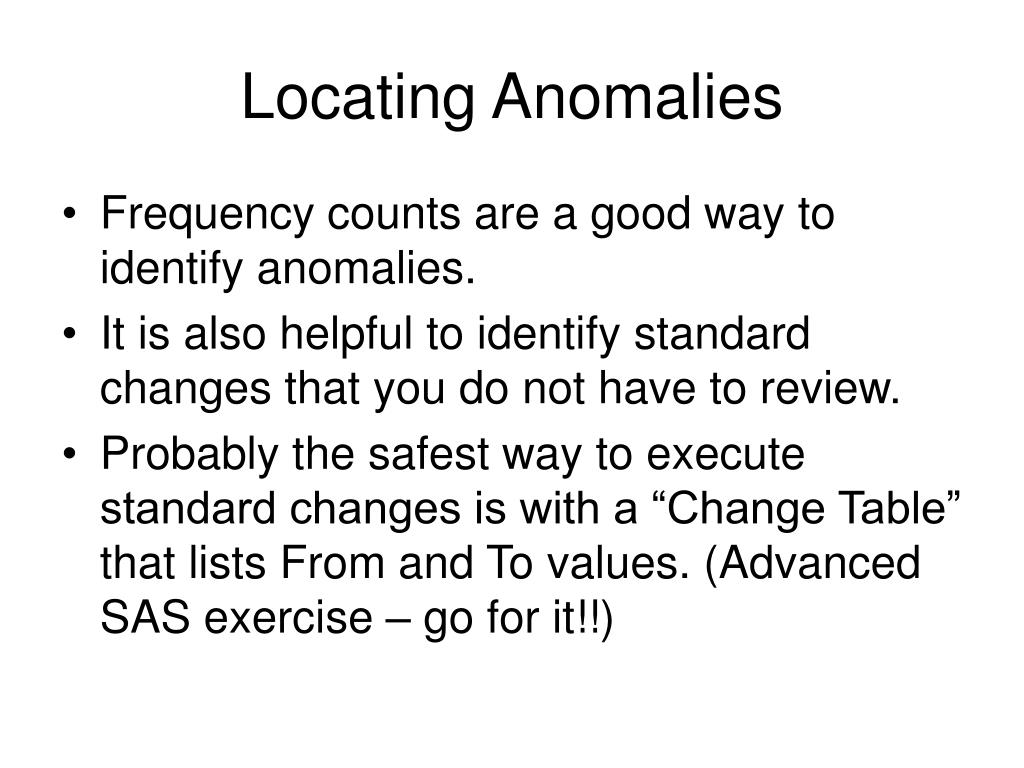 Locating Anomalies

• Frequency counts are a good way to identify anomalies.
• It is also helpful to identify standard changes that you do not have to review.
• Probably the safest way to execute standard changes is with a “Change Table” that lists From and To values. (Advanced SAS exercise – go for it!!)